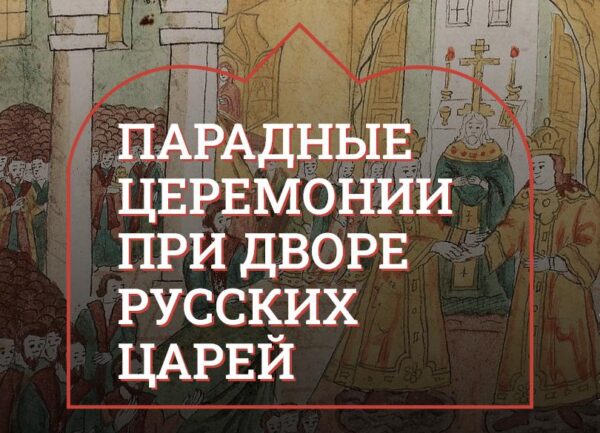 ПАРАДНЫЕ ЦЕРЕМОНИИ ПРИ ДВОРЕ РУССКИХ ЦАРЕЙ